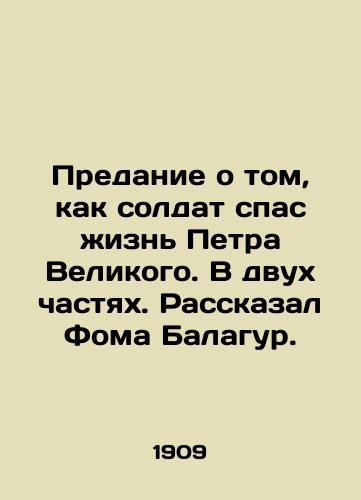 Предание о том, как солдат спас жизнь Петра Великого. В двух частях. Рассказал Фома Балагур.

1909